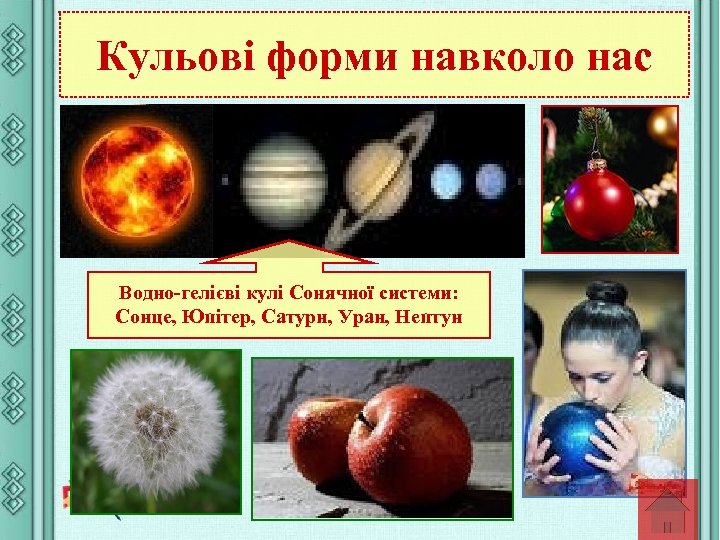 Кульові форми навколо нас

Водно-гелієві кулі Сонячної системи: Сонце, Юпітер, Сатурн, Уран, Нептун